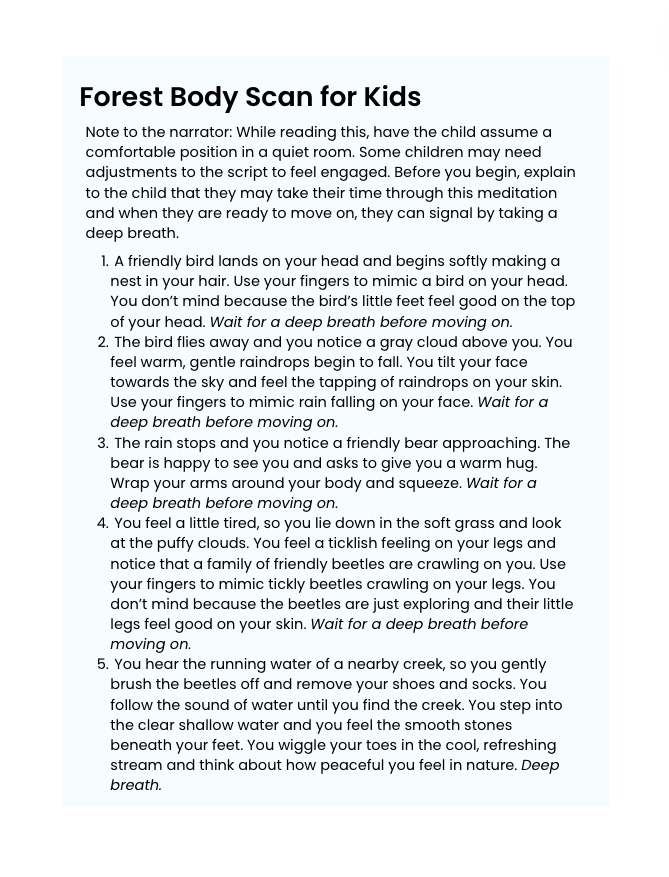 Forest Body Scan for Kids

Note to the narrator: While reading this, have the child assume a comfortable position in a quiet room. Some children may need adjustments to the script to feel engaged. Before you begin, explain to the child that they may take their time through this meditation and when they are ready to move on, they can signal by taking a deep breath.

1. A friendly bird lands on your head and begins softly making a nest in your hair. Use your fingers to mimic a bird on your head. You don't mind because the bird's little feet feel good on the top of your head. Wait for a deep breath before moving on.
2. The bird flies away and you notice a gray cloud above you. You feel warm, gentle raindrops begin to fall. You tilt your face towards the sky and feel the tapping of raindrops on your skin. Use your fingers to mimic rain falling on your face. Wait for a deep breath before moving on.
3. The rain stops and you notice a friendly bear approaching. The bear is happy to see you and asks to give you a warm hug. Wrap your arms around your body and squeeze. Wait for a deep breath before moving on.
4. You feel a little tired, so you lie down in the soft grass and look at the puffy clouds. You feel a ticklish feeling on your legs and notice that a family of friendly beetles are crawling on you. Use your fingers to mimic tickly beetles crawling on your legs. You don't mind because the beetles are just exploring and their little legs feel good on your skin. Wait for a deep breath before moving on.
5. You hear the running water of a nearby creek, so you gently brush the beetles off and remove your shoes and socks. You follow the sound of water until you find the creek. You step into the clear shallow water and you feel the smooth stones beneath your feet. You wiggle your toes in the cool, refreshing stream and think about how peaceful you feel in nature. Deep breath.